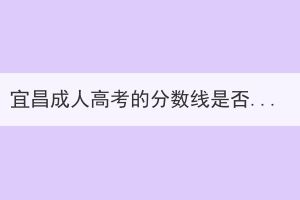 宜昌成人高考的分数线是否...